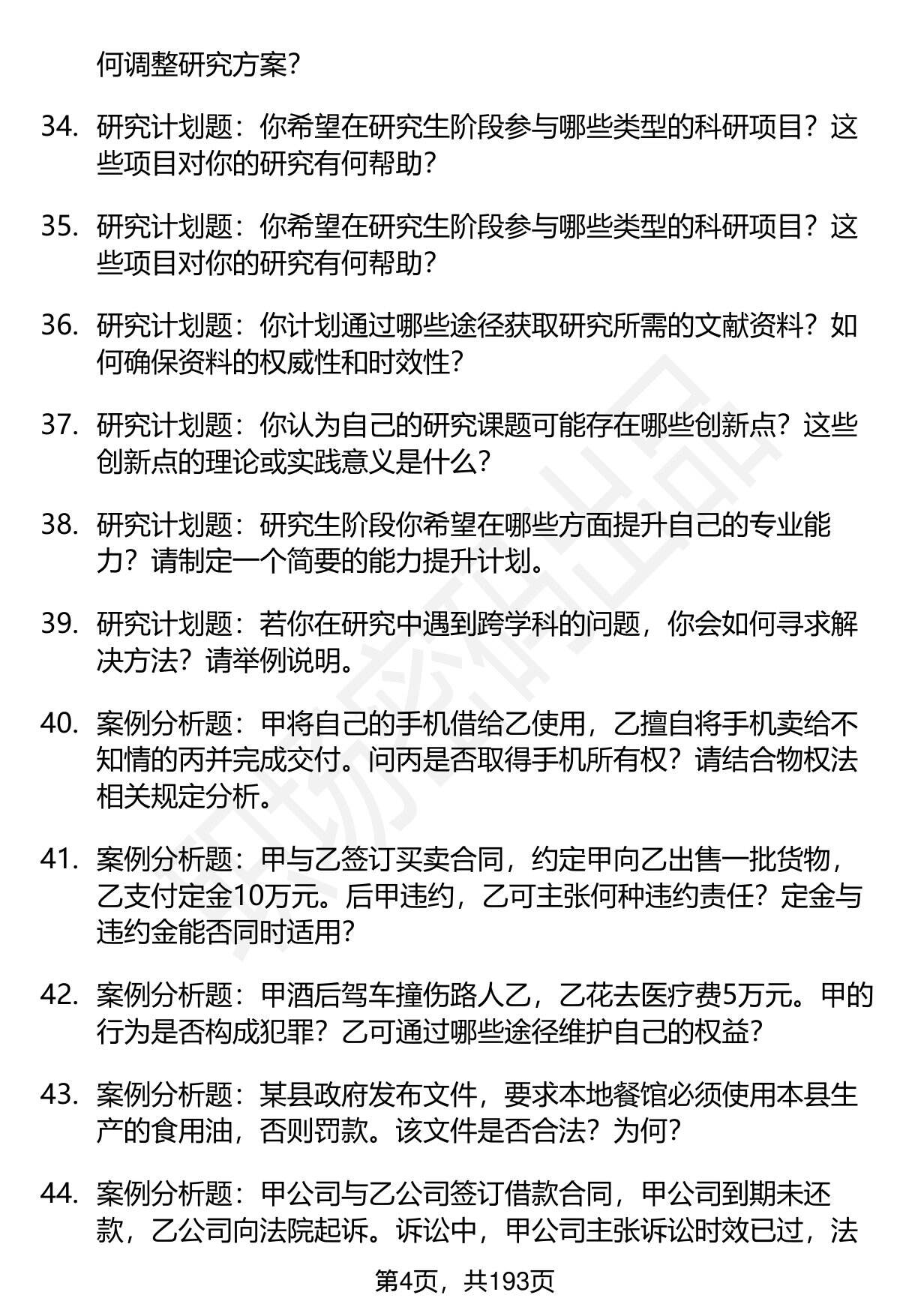 何调整研究方案？

34. 研究计划题：你希望在研究生阶段参与哪些类型的科研项目？这些项目对你的研究有何帮助？

35. 研究计划题：你希望在研究生阶段参与哪些类型的科研项目？这些项目对你的研究有何帮助？

36. 研究计划题：你计划通过哪些途径获取研究所需的文献资料？如何确保资料的权威性和时效性？

37. 研究计划题：你认为自己的研究课题可能存在哪些创新点？这些创新点的理论或实践意义是什么？

38. 研究计划题：研究生阶段你希望在哪些方面提升自己的专业能力？请制定一个简要的能力提升计划。

39. 研究计划题：若你在研究中遇到跨学科的问题，你会如何寻求解决方法？请举例说明。

40. 案例分析题：甲将自己的手机借给乙使用，乙擅自将手机卖给不知情的丙并完成交付。问丙是否取得手机所有权？请结合物权法相关规定分析。

41. 案例分析题：甲与乙签订买卖合同，约定甲向乙出售一批货物，乙支付定金10万元。后甲违约，乙可主张何种违约责任？定金与违约金能否同时适用？

42. 案例分析题：甲酒后驾车撞伤路人乙，乙花去医疗费5万元。甲的行为是否构成犯罪？乙可通过哪些途径维护自己的权益？

43. 案例分析题：某县政府发布文件，要求本地餐馆必须使用本县生产的食用油，否则罚款。该文件是否合法？为何？

44. 案例分析题：甲公司与乙公司签订借款合同，甲公司到期未还款，乙公司向法院起诉。诉讼中，甲公司主张诉讼时效已过，法

第4页，共193页